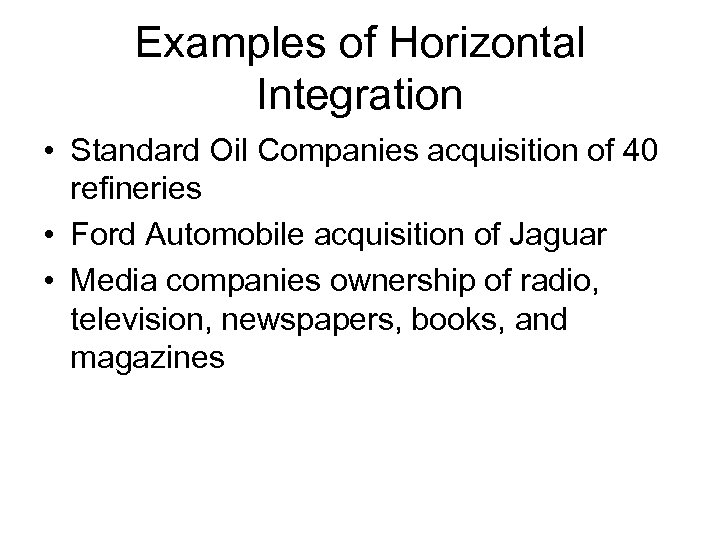 Examples of Horizontal Integration

• Standard Oil Companies acquisition of 40 refineries
• Ford Automobile acquisition of Jaguar
• Media companies ownership of radio, television, newspapers, books, and magazines